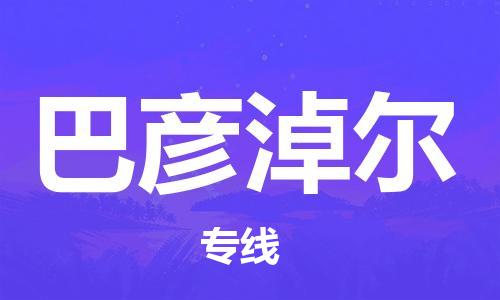 巴彦淖尔

专线